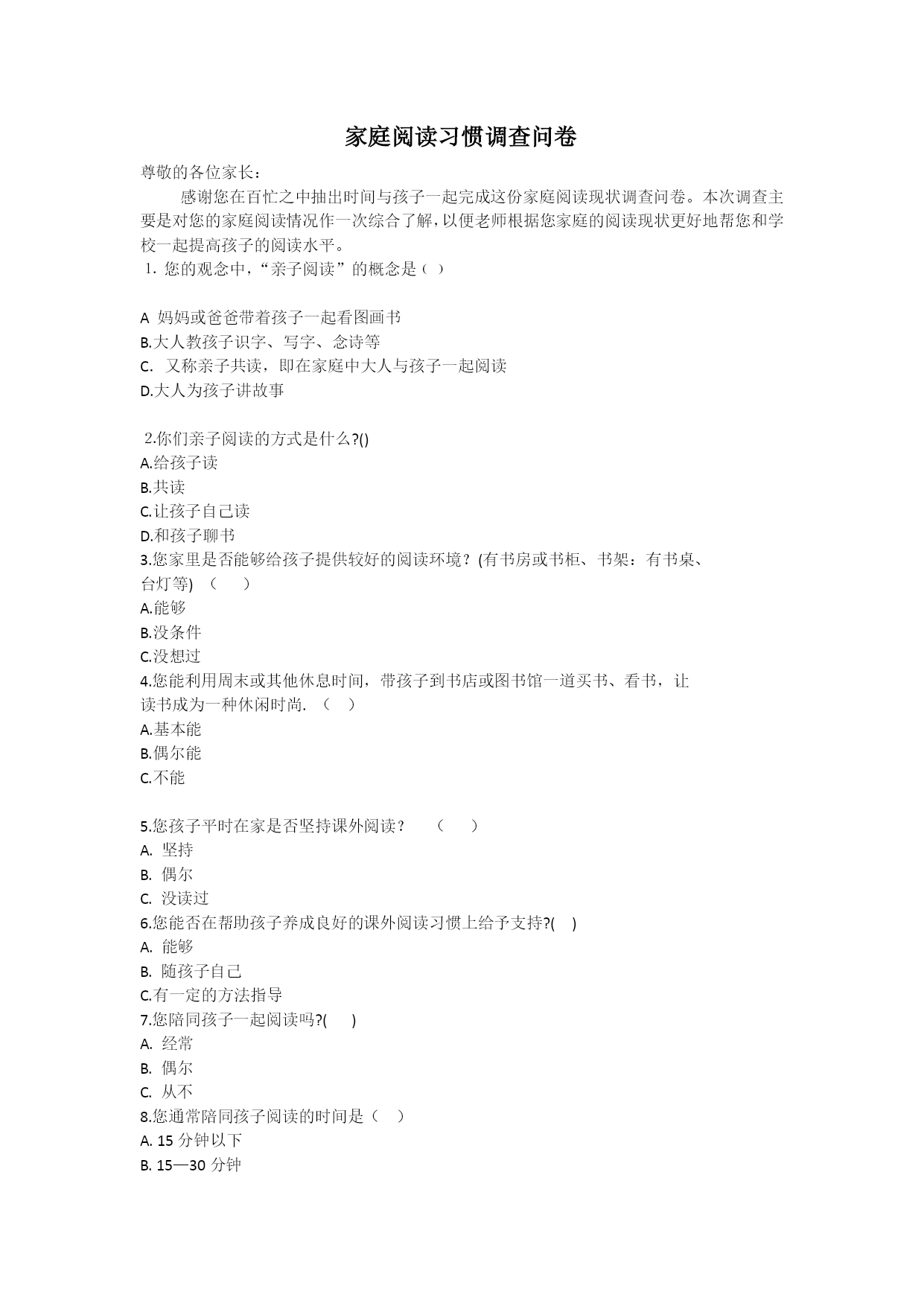 家庭阅读习惯调查问卷

尊敬的各位家长：

感谢您在百忙之中抽出时间与孩子一起完成这份家庭阅读现状调查问卷。本次调查主要是对您的家庭阅读情况作一次综合了解，以便老师根据您家庭的阅读现状更好地帮您和学校一起提高孩子的阅读水平。

1. 您的观念中，“亲子阅读”的概念是（ ）

A 妈妈或爸爸带着孩子一起看图画书
B.大人教孩子识字、写字、念诗等
C. 又称亲子共读，即在家庭中大人与孩子一起阅读
D.大人为孩子讲故事

2.你们亲子阅读的方式是什么?()
A.给孩子读
B.共读
C.让孩子自己读
D.和孩子聊书
3.您家里是否能够给孩子提供较好的阅读环境？(有书房或书柜、书架：有书桌、台灯等) （ ）
A.能够
B.没条件
C.没想过
4.您能利用周末或其他休息时间，带孩子到书店或图书馆一道买书、看书，让读书成为一种休闲时尚. （ ）
A.基本能
B.偶尔能
C.不能

5.您孩子平时在家是否坚持课外阅读？ （ ）
A. 坚持
B. 偶尔
C. 没读过
6.您能否在帮助孩子养成良好的课外阅读习惯上给予支持?( )
A. 能够
B. 随孩子自己
C.有一定的方法指导
7.您陪同孩子一起阅读吗?( )
A. 经常
B. 偶尔
C. 从不
8.您通常陪同孩子阅读的时间是（ ）
A. 15 分钟以下
B. 15—30 分钟